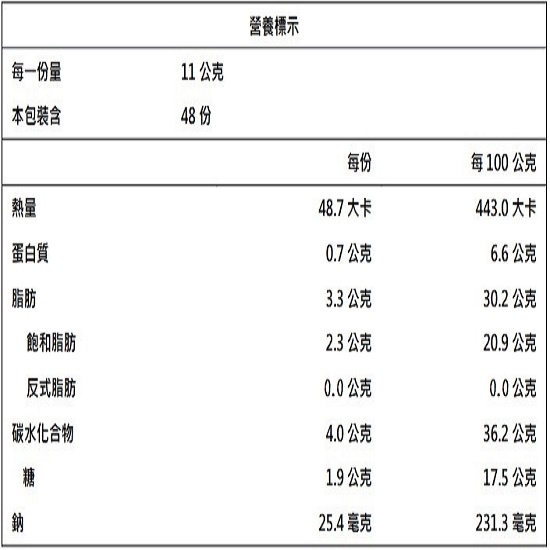 營養標示

每一份量 11公克
本包裝含 48份

|  | 每份 | 每100公克 |
|---|---|---|
| 熱量 | 48.7大卡 | 443.0大卡 |
| 蛋白質 | 0.7公克 | 6.6公克 |
| 脂肪 | 3.3公克 | 30.2公克 |
| 飽和脂肪 | 2.3公克 | 20.9公克 |
| 反式脂肪 | 0.0公克 | 0.0公克 |
| 碳水化合物 | 4.0公克 | 36.2公克 |
| 糖 | 1.9公克 | 17.5公克 |
| 鈉 | 25.4毫克 | 231.3毫克 |